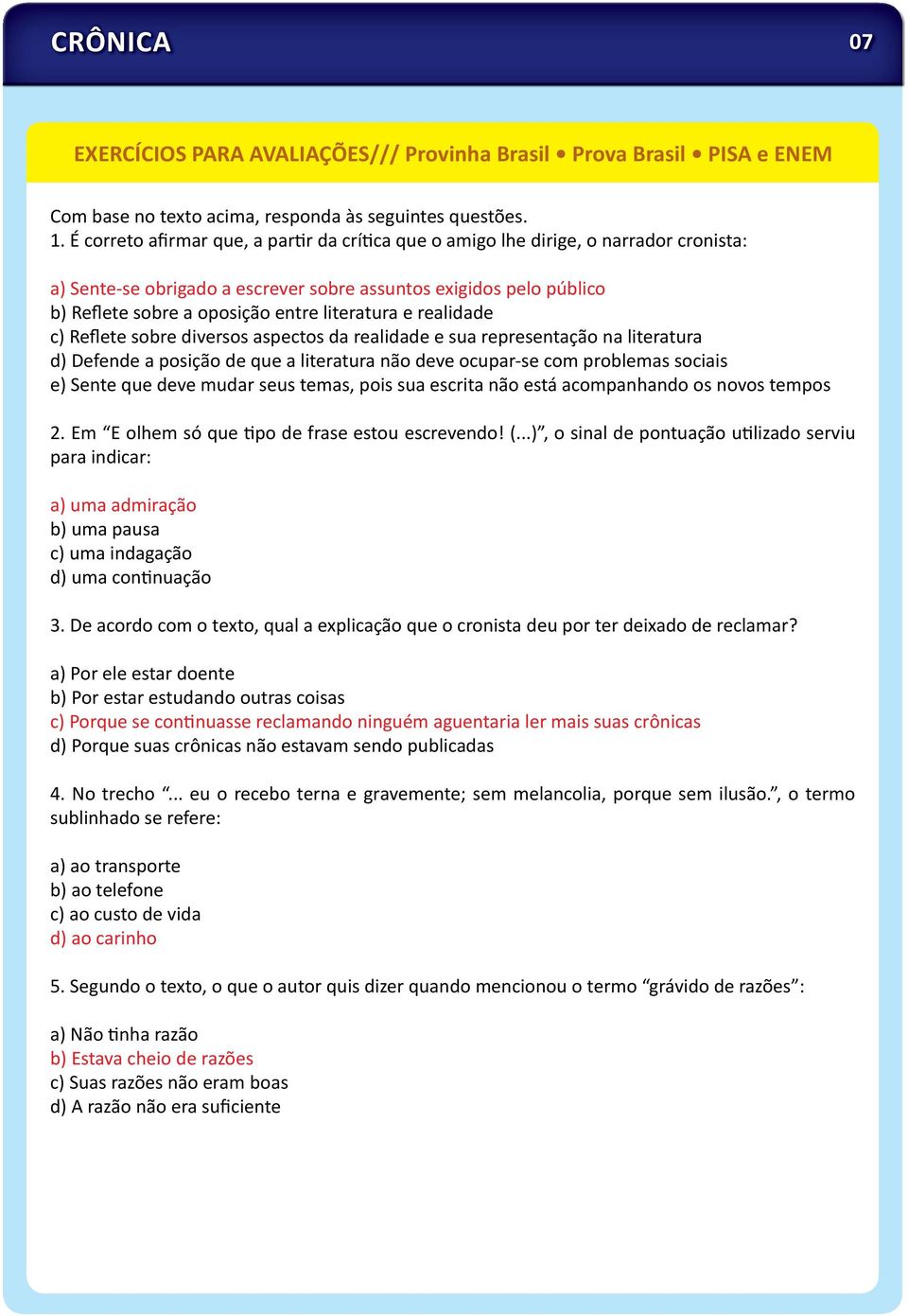 CRÔNICA

07

EXERCÍCIOS PARA AVALIAÇÕES/// Provinha Brasil • Prova Brasil • PISA e ENEM

Com base no texto acima, responda às seguintes questões.
1. É correto afirmar que, a partir da crítica que o amigo lhe dirige, o narrador cronista:

a) Sente-se obrigado a escrever sobre assuntos exigidos pelo público
b) Reflete sobre a oposição entre literatura e realidade
c) Reflete sobre diversos aspectos da realidade e sua representação na literatura
d) Defende a posição de que a literatura não deve ocupar-se com problemas sociais
e) Sente que deve mudar seus temas, pois sua escrita não está acompanhando os novos tempos

2. Em “E olhem só que tipo de frase estou escrevendo! (...)”, o sinal de pontuação utilizado serviu para indicar:

a) uma admiração
b) uma pausa
c) uma indagação
d) uma continuação

3. De acordo com o texto, qual a explicação que o cronista deu por ter deixado de reclamar?

a) Por ele estar doente
b) Por estar estudando outras coisas
c) Porque se continuasse reclamando ninguém aguentaria ler mais suas crônicas
d) Porque suas crônicas não estavam sendo publicadas

4. No trecho “... eu o recebo terna e gravemente; sem melancolia, porque sem ilusão.”, o termo sublinhado se refere:

a) ao transporte
b) ao telefone
c) ao custo de vida
d) ao carinho

5. Segundo o texto, o que o autor quis dizer quando mencionou o termo “grávido de razões”:

a) Não tinha razão
b) Estava cheio de razões
c) Suas razões não eram boas
d) A razão não era suficiente